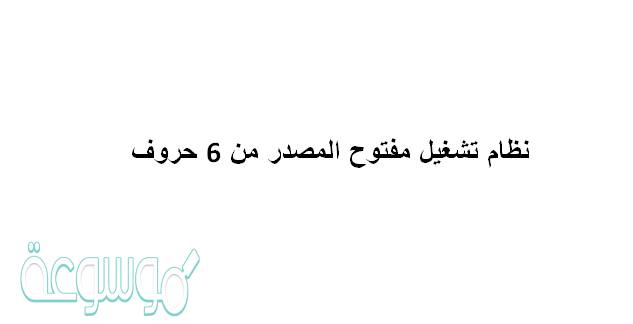 نظام تشغيل مفتوح المصدر من 6 حروف

موسوعة